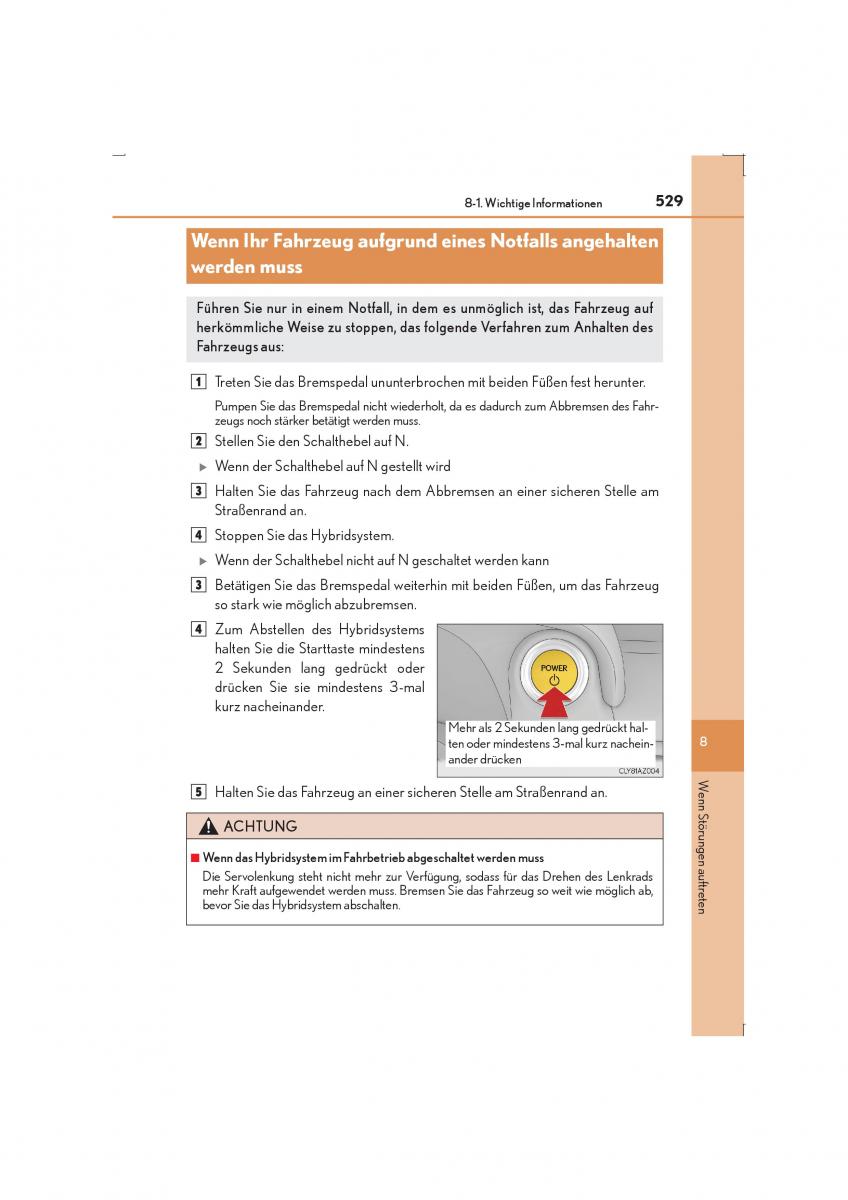 8-1. Wichtige Informationen

529

Wenn Ihr Fahrzeug aufgrund eines Notfalls angehalten werden muss

Führen Sie nur in einem Notfall, in dem es unmöglich ist, das Fahrzeug auf herkömmliche Weise zu stoppen, das folgende Verfahren zum Anhalten des Fahrzeugs aus:

1 Treten Sie das Bremspedal ununterbrochen mit beiden Füßen fest herunter.

Pumpen Sie das Bremspedal nicht wiederholt, da es dadurch zum Abbremsen des Fahrzeugs noch stärker betätigt werden muss.

2 Stellen Sie den Schalthebel auf N.

▶ Wenn der Schalthebel auf N gestellt wird

3 Halten Sie das Fahrzeug nach dem Abbremsen an einer sicheren Stelle am Straßenrand an.

4 Stoppen Sie das Hybridsystem.

▶ Wenn der Schalthebel nicht auf N geschaltet werden kann

3 Betätigen Sie das Bremspedal weiterhin mit beiden Füßen, um das Fahrzeug so stark wie möglich abzubremsen.

4 Zum Abstellen des Hybridsystems halten Sie die Starttaste mindestens 2 Sekunden lang gedrückt oder drücken Sie sie mindestens 3-mal kurz nacheinander.

POWER

Mehr als 2 Sekunden lang gedrückt halten oder mindestens 3-mal kurz nacheinander drücken

CLY81AZ004

5 Halten Sie das Fahrzeug an einer sicheren Stelle am Straßenrand an.

ACHTUNG

■ Wenn das Hybridsystem im Fahrbetrieb abgeschaltet werden muss

Die Servolenkung steht nicht mehr zur Verfügung, sodass für das Drehen des Lenkrads mehr Kraft aufgewendet werden muss. Bremsen Sie das Fahrzeug so weit wie möglich ab, bevor Sie das Hybridsystem abschalten.

8

Wenn Störungen auftreten